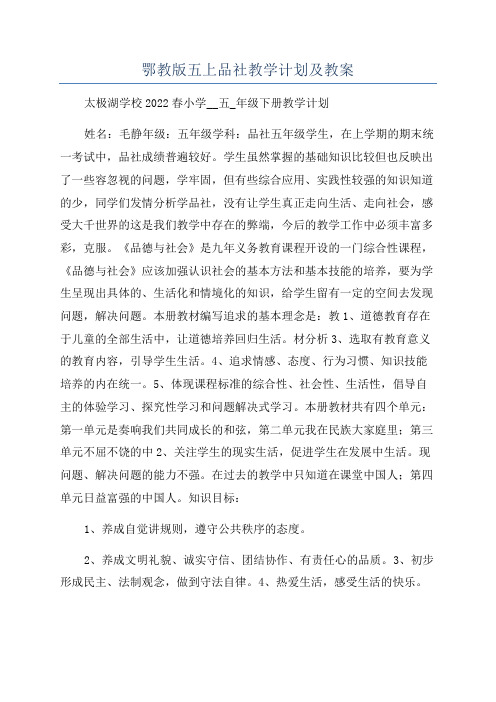 鄂教版五上品社教学计划及教案

太极湖学校2022春小学__五_年级下册教学计划

姓名：毛静年级：五年级学科：品社五年级学生，在上学期的期末统一考试中，品社成绩普遍较好。学生虽然掌握的基础知识比较但也反映出了一些容忽视的问题，学牢固，但有些综合应用、实践性较强的知识知道的少，同学们发情分析学品社，没有让学生真正走向生活、走向社会，感受大千世界的这是我们教学中存在的弊端，今后的教学工作中必须丰富多彩，克服。《品德与社会》是九年义务教育课程开设的一门综合性课程，《品德与社会》应该加强认识社会的基本方法和基本技能的培养，要为学生呈现出具体的、生活化和情境化的知识，给学生留有一定的空间去发现问题，解决问题。本册教材编写追求的基本理念是：教1、道德教育存在于儿童的全部生活中，让道德培养回归生活。材分析3、选取有教育意义的教育内容，引导学生生活。4、追求情感、态度、行为习惯、知识技能培养的内在统一。5、体现课程标准的综合性、社会性、生活性，倡导自主的体验学习、探究性学习和问题解决式学习。本册教材共有四个单元：第一单元是奏响我们共同成长的和弦，第二单元我在民族大家庭里；第三单元不屈不饶的中2、关注学生的现实生活，促进学生在发展中生活。现问题、解决问题的能力不强。在过去的教学中只知道在课堂中国人；第四单元日益富强的中国人。知识目标：

1、养成自觉讲规则，遵守公共秩序的态度。

2、养成文明礼貌、诚实守信、团结协作、有责任心的品质。3、初步形成民主、法制观念，做到守法自律。4、热爱生活，感受生活的快乐。